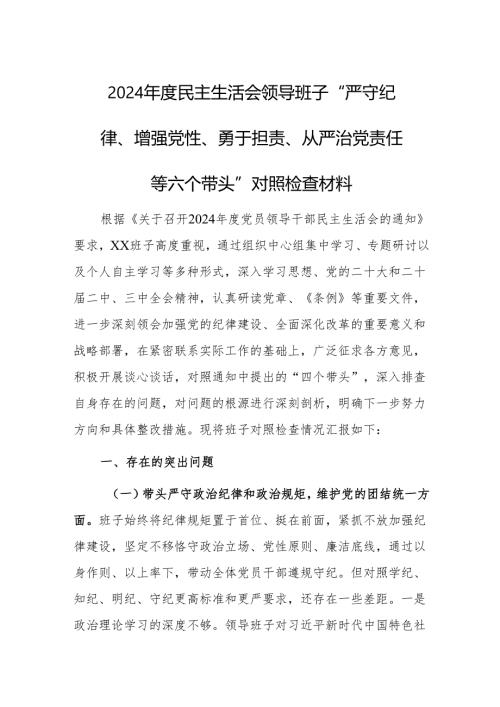 2024年度民主生活会领导班子“严守纪律、增强党性、勇于担责、从严治党责任等六个带头”对照检查材料

根据《关于召开2024年度党员领导干部民主生活会的通知》要求，XX班子高度重视，通过组织中心组集中学习、专题研讨以及个人自主学习等多种形式，深入学习思想、党的二十大和二十届二中、三中全会精神，认真研读党章、《条例》等重要文件，进一步深刻领会加强党的纪律建设、全面深化改革的重要意义和战略部署，在紧密联系实际工作的基础上，广泛征求各方意见，积极开展谈心谈话，对照通知中提出的“四个带头”，深入排查自身存在的问题，对问题的根源进行深刻剖析，明确下一步努力方向和具体整改措施。现将班子对照检查情况汇报如下：

一、存在的突出问题

（一）带头严守政治纪律和政治规矩，维护党的团结统一方面。班子始终将纪律规矩置于首位、挺在前面，紧抓不放加强纪律建设，坚定不移恪守政治立场、党性原则、廉洁底线，通过以身作则、以上率下，带动全体党员干部遵规守纪。但对照学纪、知纪、明纪、守纪更高标准和更严要求，还存在一些差距。一是政治理论学习的深度不够。领导班子对习近平新时代中国特色社